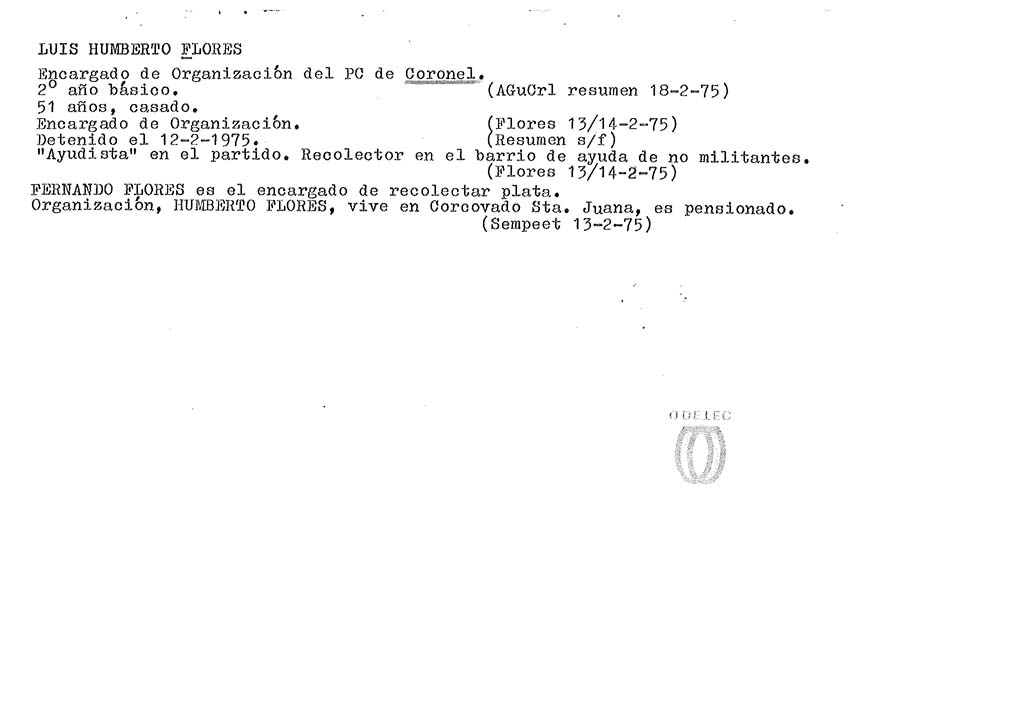 LUIS HUMBERTO FLORES

Encargado de Organización del PC de Coronel.
2° año básico. (AGuCrl resumen 18-2-75)
51 años, casado.
Encargado de Organización. (Flores 13/14-2-75)
Detenido el 12-2-1975. (Resumen s/f)
"Ayudista" en el partido. Recolector en el barrio de ayuda de no militantes. (Flores 13/14-2-75)
FERNANDO FLORES es el encargado de recolectar plata.
Organización, HUMBERTO FLORES, vive en Corcovado Sta. Juana, es pensionado. (Sempeet 13-2-75)

ODELEC